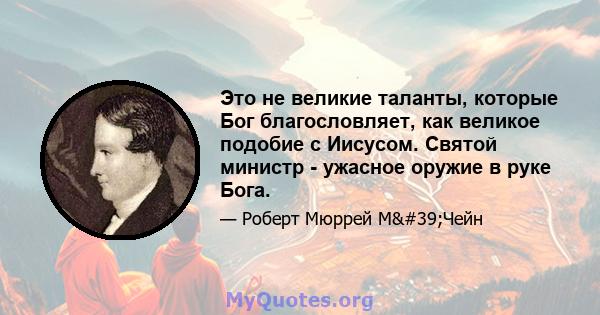 Это не великие таланты, которые Бог благословляет, как великое подобие с Иисусом. Святой министр - ужасное оружие в руке Бога.

— Роберт Мюррей M&#39;Чейн

MyQuotes.org